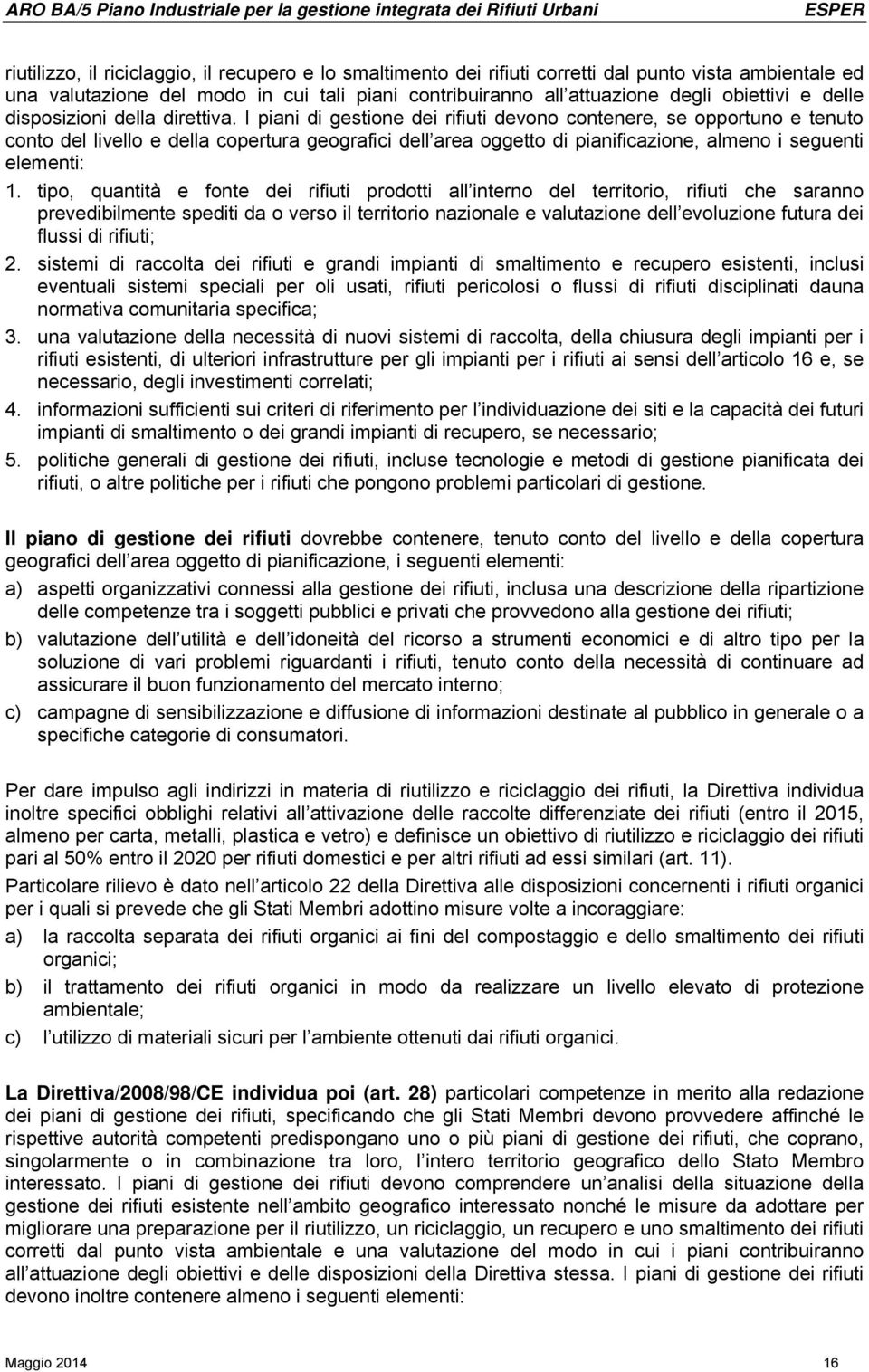 ARO BA/5 Piano Industriale per la gestione integrata dei Rifiuti Urbani ESPER

riutilizzo, il riciclaggio, il recupero e lo smaltimento dei rifiuti corretti dal punto vista ambientale ed una valutazione del modo in cui tali piani contribuiranno all attuazione degli obiettivi e delle disposizioni della direttiva. I piani di gestione dei rifiuti devono contenere, se opportuno e tenuto conto del livello e della copertura geografici dell area oggetto di pianificazione, almeno i seguenti elementi:

1. tipo, quantità e fonte dei rifiuti prodotti all interno del territorio, rifiuti che saranno prevedibilmente spediti da o verso il territorio nazionale e valutazione dell evoluzione futura dei flussi di rifiuti;
2. sistemi di raccolta dei rifiuti e grandi impianti di smaltimento e recupero esistenti, inclusi eventuali sistemi speciali per oli usati, rifiuti pericolosi o flussi di rifiuti disciplinati dauna normativa comunitaria specifica;
3. una valutazione della necessità di nuovi sistemi di raccolta, della chiusura degli impianti per i rifiuti esistenti, di ulteriori infrastrutture per gli impianti per i rifiuti ai sensi dell articolo 16 e, se necessario, degli investimenti correlati;
4. informazioni sufficienti sui criteri di riferimento per l individuazione dei siti e la capacità dei futuri impianti di smaltimento o dei grandi impianti di recupero, se necessario;
5. politiche generali di gestione dei rifiuti, incluse tecnologie e metodi di gestione pianificata dei rifiuti, o altre politiche per i rifiuti che pongono problemi particolari di gestione.

Il piano di gestione dei rifiuti dovrebbe contenere, tenuto conto del livello e della copertura geografici dell area oggetto di pianificazione, i seguenti elementi:

a) aspetti organizzativi connessi alla gestione dei rifiuti, inclusa una descrizione della ripartizione delle competenze tra i soggetti pubblici e privati che provvedono alla gestione dei rifiuti;
b) valutazione dell utilità e dell idoneità del ricorso a strumenti economici e di altro tipo per la soluzione di vari problemi riguardanti i rifiuti, tenuto conto della necessità di continuare ad assicurare il buon funzionamento del mercato interno;
c) campagne di sensibilizzazione e diffusione di informazioni destinate al pubblico in generale o a specifiche categorie di consumatori.

Per dare impulso agli indirizzi in materia di riutilizzo e riciclaggio dei rifiuti, la Direttiva individua inoltre specifici obblighi relativi all attivazione delle raccolte differenziate dei rifiuti (entro il 2015, almeno per carta, metalli, plastica e vetro) e definisce un obiettivo di riutilizzo e riciclaggio dei rifiuti pari al 50% entro il 2020 per rifiuti domestici e per altri rifiuti ad essi similari (art. 11).

Particolare rilievo è dato nell articolo 22 della Direttiva alle disposizioni concernenti i rifiuti organici per i quali si prevede che gli Stati Membri adottino misure volte a incoraggiare:

a) la raccolta separata dei rifiuti organici ai fini del compostaggio e dello smaltimento dei rifiuti organici;
b) il trattamento dei rifiuti organici in modo da realizzare un livello elevato di protezione ambientale;
c) l utilizzo di materiali sicuri per l ambiente ottenuti dai rifiuti organici.

La Direttiva/2008/98/CE individua poi (art. 28) particolari competenze in merito alla redazione dei piani di gestione dei rifiuti, specificando che gli Stati Membri devono provvedere affinché le rispettive autorità competenti predispongano uno o più piani di gestione dei rifiuti, che coprano, singolarmente o in combinazione tra loro, l intero territorio geografico dello Stato Membro interessato. I piani di gestione dei rifiuti devono comprendere un analisi della situazione della gestione dei rifiuti esistente nell ambito geografico interessato nonché le misure da adottare per migliorare una preparazione per il riutilizzo, un riciclaggio, un recupero e uno smaltimento dei rifiuti corretti dal punto vista ambientale e una valutazione del modo in cui i piani contribuiranno all attuazione degli obiettivi e delle disposizioni della Direttiva stessa. I piani di gestione dei rifiuti devono inoltre contenere almeno i seguenti elementi:

Maggio 2014 16